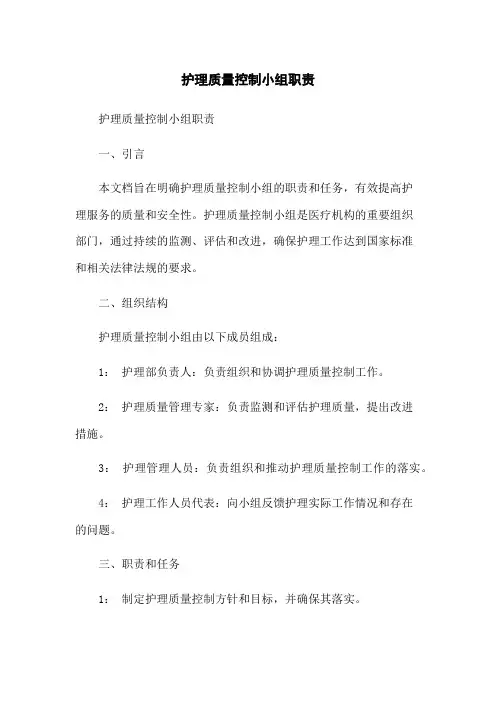 护理质量控制小组职责

护理质量控制小组职责

一、引言

本文档旨在明确护理质量控制小组的职责和任务，有效提高护理服务的质量和安全性。护理质量控制小组是医疗机构的重要组织部门，通过持续的监测、评估和改进，确保护理工作达到国家标准和相关法律法规的要求。

二、组织结构

护理质量控制小组由以下成员组成：

1： 护理部负责人：负责组织和协调护理质量控制工作。

2： 护理质量管理专家：负责监测和评估护理质量，提出改进措施。

3： 护理管理人员：负责组织和推动护理质量控制工作的落实。

4： 护理工作人员代表：向小组反馈护理实际工作情况和存在的问题。

三、职责和任务

1： 制定护理质量控制方针和目标，并确保其落实。